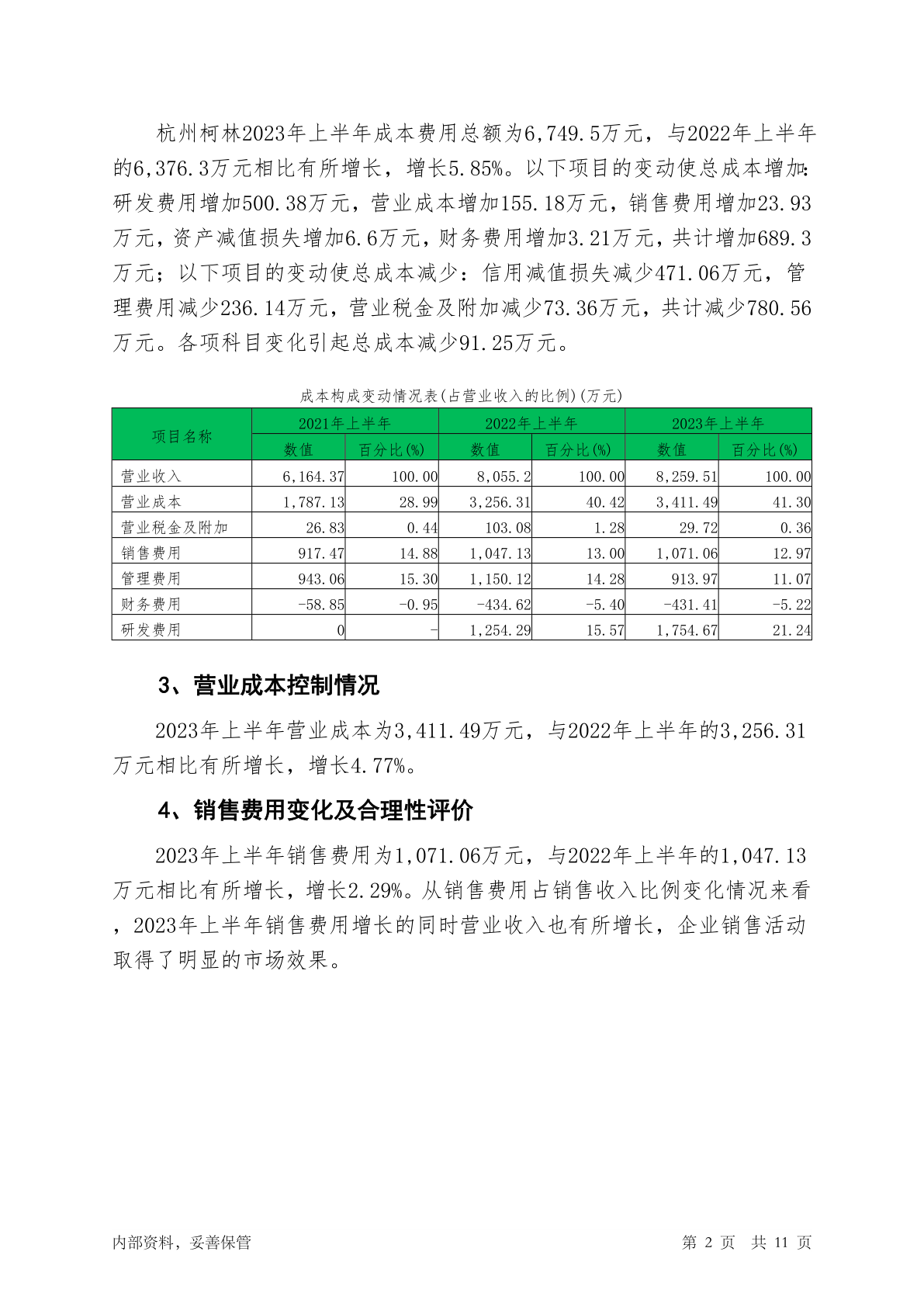 杭州柯林2023年上半年成本费用总额为6,749.5万元，与2022年上半年的6,376.3万元相比有所增长，增长5.85%。以下项目的变动使总成本增加:研发费用增加500.38万元，营业成本增加155.18万元，销售费用增加23.93万元，资产减值损失增加6.6万元，财务费用增加3.21万元，共计增加689.3万元；以下项目的变动使总成本减少：信用减值损失减少471.06万元，管理费用减少236.14万元，营业税金及附加减少73.36万元，共计减少780.56万元。各项科目变化引起总成本减少91.25万元。

成本构成变动情况表(占营业收入的比例)(万元)

| 项目名称 | 2021年上半年 | | 2022年上半年 | | 2023年上半年 | |
|---|---|---|---|---|---|---|
| | 数值 | 百分比(%) | 数值 | 百分比(%) | 数值 | 百分比(%) |
| 营业收入 | 6,164.37 | 100.00 | 8,055.2 | 100.00 | 8,259.51 | 100.00 |
| 营业成本 | 1,787.13 | 28.99 | 3,256.31 | 40.42 | 3,411.49 | 41.30 |
| 营业税金及附加 | 26.83 | 0.44 | 103.08 | 1.28 | 29.72 | 0.36 |
| 销售费用 | 917.47 | 14.88 | 1,047.13 | 13.00 | 1,071.06 | 12.97 |
| 管理费用 | 943.06 | 15.30 | 1,150.12 | 14.28 | 913.97 | 11.07 |
| 财务费用 | -58.85 | -0.95 | -434.62 | -5.40 | -431.41 | -5.22 |
| 研发费用 | 0 | - | 1,254.29 | 15.57 | 1,754.67 | 21.24 |

3、营业成本控制情况

2023年上半年营业成本为3,411.49万元，与2022年上半年的3,256.31万元相比有所增长，增长4.77%。

4、销售费用变化及合理性评价

2023年上半年销售费用为1,071.06万元，与2022年上半年的1,047.13万元相比有所增长，增长2.29%。从销售费用占销售收入比例变化情况来看，2023年上半年销售费用增长的同时营业收入也有所增长，企业销售活动取得了明显的市场效果。

内部资料，妥善保管 第 2 页 共 11 页